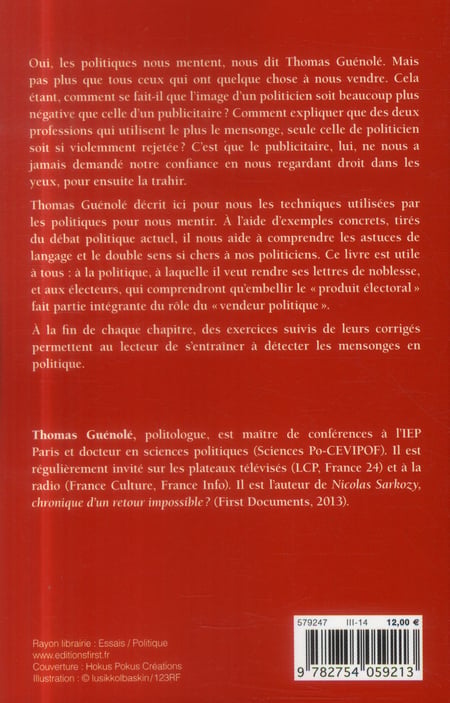 Oui, les politiques nous mentent, nous dit Thomas Guénolé. Mais pas plus que tous ceux qui ont quelque chose à nous vendre. Cela étant, comment se fait-il que l'image d'un politicien soit beaucoup plus négative que celle d'un publicitaire ? Comment expliquer que des deux professions qui utilisent le plus le mensonge, seule celle de politicien soit si violemment rejetée ? C'est que le publicitaire, lui, ne nous a jamais demandé notre confiance en nous regardant droit dans les yeux, pour ensuite la trahir.

Thomas Guénolé décrit ici pour nous les techniques utilisées par les politiques pour nous mentir. À l'aide d'exemples concrets, tirés du débat politique actuel, il nous aide à comprendre les astuces de langage et le double sens si chers à nos politiciens. Ce livre est utile à tous : à la politique, à laquelle il veut rendre ses lettres de noblesse, et aux électeurs, qui comprendront qu'embellir le « produit électoral » fait partie intégrante du rôle du « vendeur politique ».

À la fin de chaque chapitre, des exercices suivis de leurs corrigés permettent au lecteur de s'entraîner à détecter les mensonges en politique.

Thomas Guénolé, politologue, est maître de conférences à l'IEP Paris et docteur en sciences politiques (Sciences Po-CEVIPOF). Il est régulièrement invité sur les plateaux télévisés (LCP, France 24) et à la radio (France Culture, France Info). Il est l'auteur de Nicolas Sarkozy, chronique d'un retour impossible ? (First Documents, 2013).

Rayon librairie : Essais / Politique
www.editionsfirst.fr
Couverture : Hokus Pokus Créations
Illustration : © lusikkolbaskin/123RF

579247 III-14 12,00 €

9 782754 059213